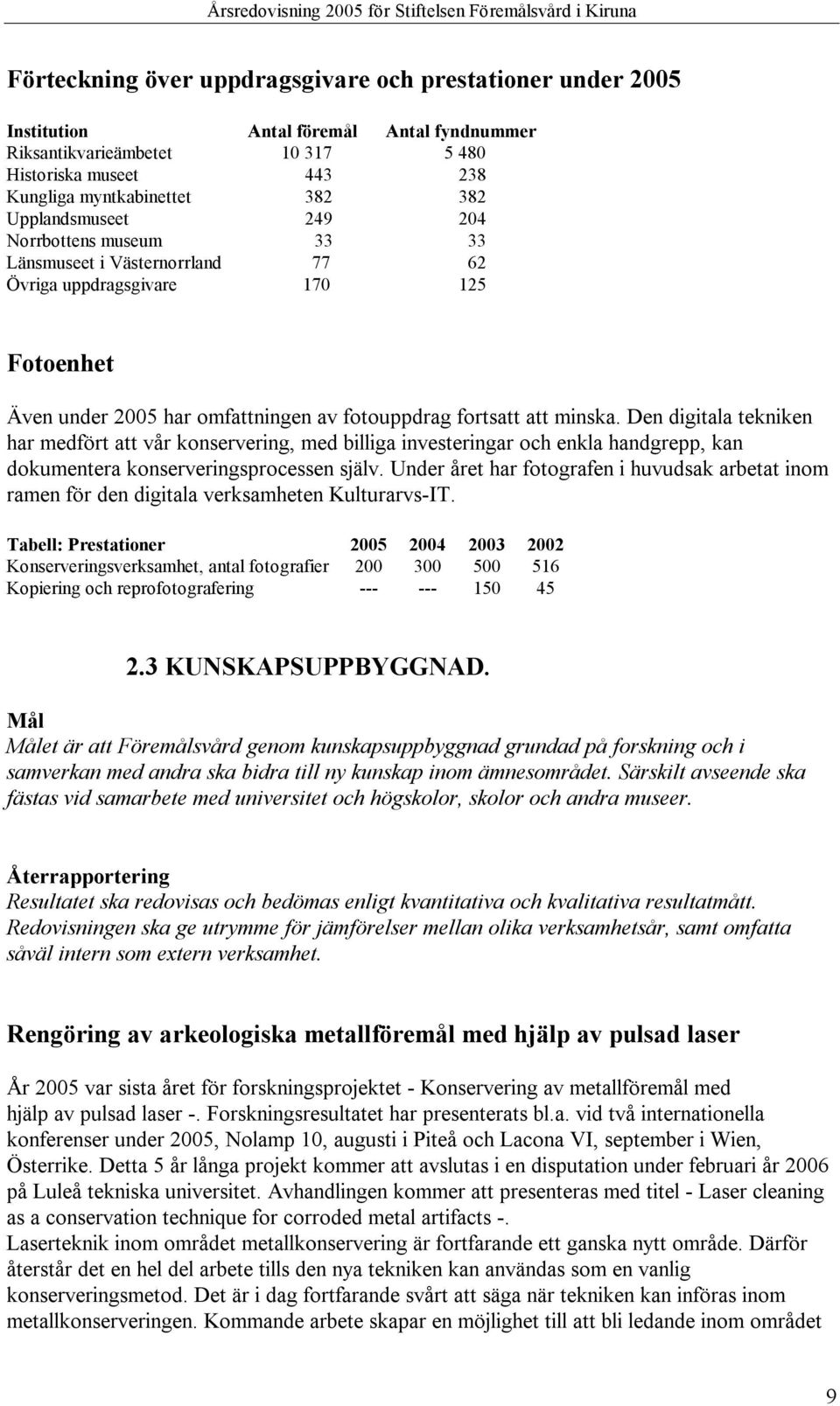 Årsredovisning 2005 för Stiftelsen Föremålsvård i Kiruna

Förteckning över uppdragsgivare och prestationer under 2005

| Institution | Antal föremål | Antal fyndnummer |
|---|---|---|
| Riksantikvarieämbetet | 10 317 | 5 480 |
| Historiska museet | 443 | 238 |
| Kungliga myntkabinettet | 382 | 382 |
| Upplandsmuseet | 249 | 204 |
| Norrbottens museum | 33 | 33 |
| Länsmuseet i Västernorrland | 77 | 62 |
| Övriga uppdragsgivare | 170 | 125 |

Fotoenhet

Även under 2005 har omfattningen av fotouppdrag fortsatt att minska. Den digitala tekniken har medfört att vår konservering, med billiga investeringar och enkla handgrepp, kan dokumentera konserveringsprocessen själv. Under året har fotografen i huvudsak arbetat inom ramen för den digitala verksamheten Kulturarvs-IT.

| Tabell: Prestationer | 2005 | 2004 | 2003 | 2002 |
|---|---|---|---|---|
| Konserveringsverksamhet, antal fotografier | 200 | 300 | 500 | 516 |
| Kopiering och reprofotografering | --- | --- | 150 | 45 |

2.3 KUNSKAPSUPPBYGGNAD.

Mål
Målet är att Föremålsvård genom kunskapsuppbyggnad grundad på forskning och i samverkan med andra ska bidra till ny kunskap inom ämnesområdet. Särskilt avseende ska fästas vid samarbete med universitet och högskolor, skolor och andra museer.

Återrapportering
Resultatet ska redovisas och bedömas enligt kvantitativa och kvalitativa resultatmått. Redovisningen ska ge utrymme för jämförelser mellan olika verksamhetsår, samt omfatta såväl intern som extern verksamhet.

Rengöring av arkeologiska metallföremål med hjälp av pulsad laser

År 2005 var sista året för forskningsprojektet - Konservering av metallföremål med hjälp av pulsad laser -. Forskningsresultatet har presenterats bl.a. vid två internationella konferenser under 2005, Nolamp 10, augusti i Piteå och Lacona VI, september i Wien, Österrike. Detta 5 år långa projekt kommer att avslutas i en disputation under februari år 2006 på Luleå tekniska universitet. Avhandlingen kommer att presenteras med titel - Laser cleaning as a conservation technique for corroded metal artifacts -.
Laserteknik inom området metallkonservering är fortfarande ett ganska nytt område. Därför återstår det en hel del arbete tills den nya tekniken kan användas som en vanlig konserveringsmetod. Det är i dag fortfarande svårt att säga när tekniken kan införas inom metallkonserveringen. Kommande arbete skapar en möjlighet till att bli ledande inom området

9